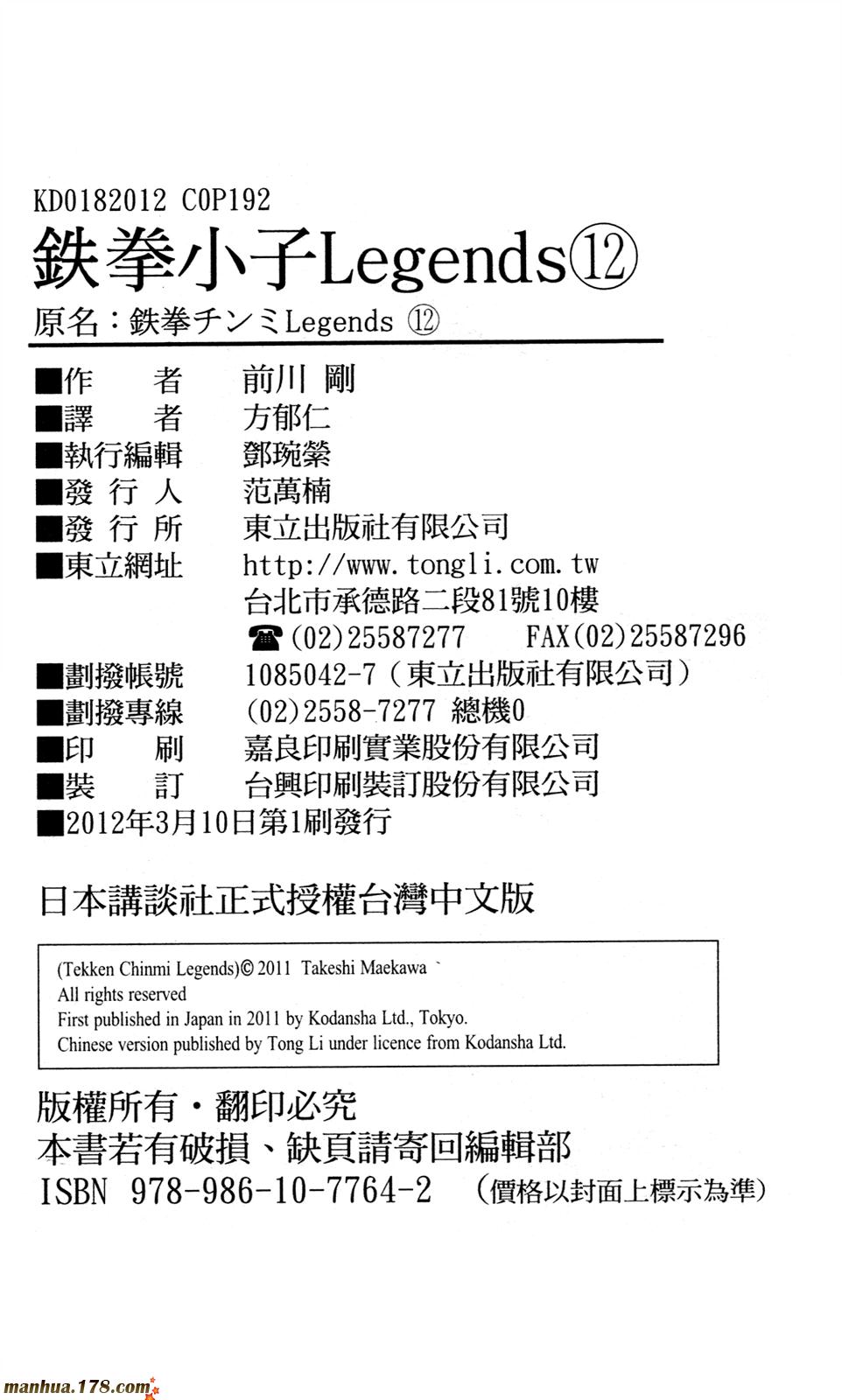 KD0182012 C0P192

鉄拳小子Legends⑫

原名：鉄拳チンミLegends ⑫

■作　者　前川 剛
■譯　者　方郁仁
■執行編輯　鄧琬縈
■發 行 人　范萬楠
■發 行 所　東立出版社有限公司
■東立網址　http://www.tongli.com.tw
台北市承德路二段81號10樓
☎(02)25587277　FAX(02)25587296
■劃撥帳號　1085042-7（東立出版社有限公司）
■劃撥專線　(02)2558-7277 總機0
■印　刷　嘉良印刷實業股份有限公司
■裝　訂　台興印刷裝訂股份有限公司
■2012年3月10日第1刷發行

日本講談社正式授權台灣中文版

(Tekken Chinmi Legends)© 2011 Takeshi Maekawa
All rights reserved
First published in Japan in 2011 by Kodansha Ltd., Tokyo.
Chinese version published by Tong Li under licence from Kodansha Ltd.

版權所有・翻印必究
本書若有破損、缺頁請寄回編輯部
ISBN 978-986-10-7764-2 （價格以封面上標示為準）

manhua.178.com